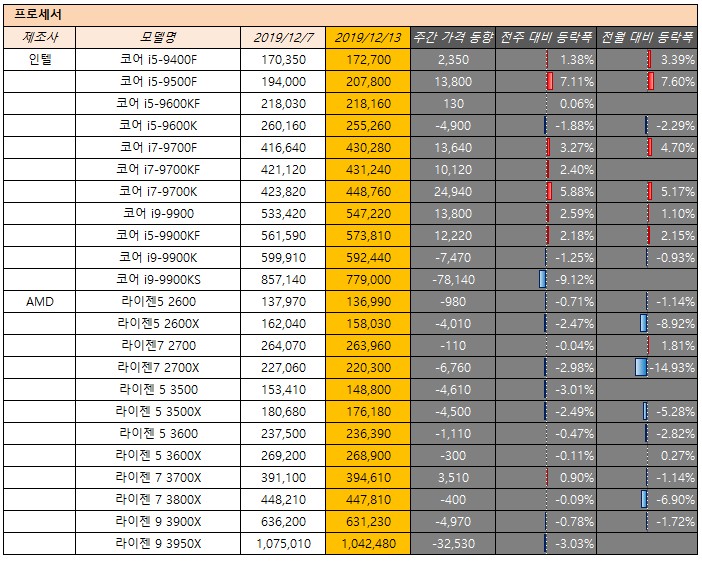 프로세서

| 제조사 | 모델명 | 2019/12/7 | 2019/12/13 | 주간 가격 동향 | 전주 대비 등락폭 | 전월 대비 등락폭 |
|---|---|---|---|---|---|---|
| 인텔 | 코어 i5-9400F | 170,350 | 172,700 | 2,350 | 1.38% | 3.39% |
| | 코어 i5-9500F | 194,000 | 207,800 | 13,800 | 7.11% | 7.60% |
| | 코어 i5-9600KF | 218,030 | 218,160 | 130 | 0.06% | |
| | 코어 i5-9600K | 260,160 | 255,260 | -4,900 | -1.88% | -2.29% |
| | 코어 i7-9700F | 416,640 | 430,280 | 13,640 | 3.27% | 4.70% |
| | 코어 i7-9700KF | 421,120 | 431,240 | 10,120 | 2.40% | |
| | 코어 i7-9700K | 423,820 | 448,760 | 24,940 | 5.88% | 5.17% |
| | 코어 i9-9900 | 533,420 | 547,220 | 13,800 | 2.59% | 1.10% |
| | 코어 i5-9900KF | 561,590 | 573,810 | 12,220 | 2.18% | 2.15% |
| | 코어 i9-9900K | 599,910 | 592,440 | -7,470 | -1.25% | -0.93% |
| | 코어 i9-9900KS | 857,140 | 779,000 | -78,140 | -9.12% | |
| AMD | 라이젠5 2600 | 137,970 | 136,990 | -980 | -0.71% | -1.14% |
| | 라이젠5 2600X | 162,040 | 158,030 | -4,010 | -2.47% | -8.92% |
| | 라이젠7 2700 | 264,070 | 263,960 | -110 | -0.04% | 1.81% |
| | 라이젠7 2700X | 227,060 | 220,300 | -6,760 | -2.98% | -14.93% |
| | 라이젠 5 3500 | 153,410 | 148,800 | -4,610 | -3.01% | |
| | 라이젠 5 3500X | 180,680 | 176,180 | -4,500 | -2.49% | -5.28% |
| | 라이젠 5 3600 | 237,500 | 236,390 | -1,110 | -0.47% | -2.82% |
| | 라이젠 5 3600X | 269,200 | 268,900 | -300 | -0.11% | 0.27% |
| | 라이젠 7 3700X | 391,100 | 394,610 | 3,510 | 0.90% | -1.14% |
| | 라이젠 7 3800X | 448,210 | 447,810 | -400 | -0.09% | -6.90% |
| | 라이젠 9 3900X | 636,200 | 631,230 | -4,970 | -0.78% | -1.72% |
| | 라이젠 9 3950X | 1,075,010 | 1,042,480 | -32,530 | -3.03% | |